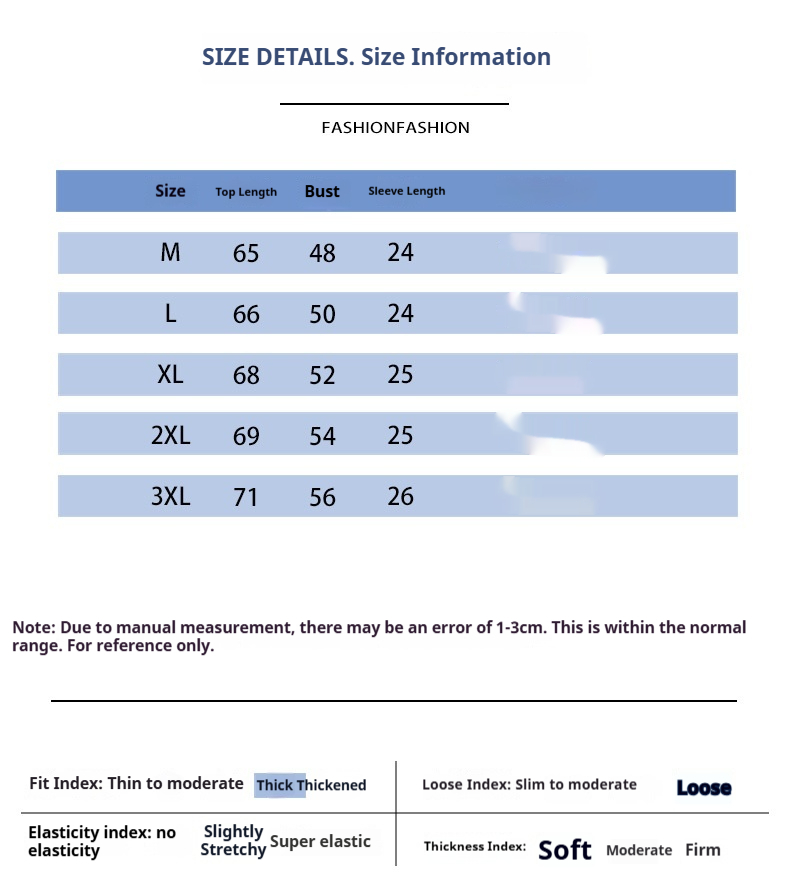 SIZE DETAILS. Size Information

FASHIONFASHION

| Size | Top Length | Bust | Sleeve Length |
|---|---|---|---|
| M | 65 | 48 | 24 |
| L | 66 | 50 | 24 |
| XL | 68 | 52 | 25 |
| 2XL | 69 | 54 | 25 |
| 3XL | 71 | 56 | 26 |

Note: Due to manual measurement, there may be an error of 1-3cm. This is within the normal range. For reference only.

Fit Index: Thin to moderate Thick Thickened

Loose Index: Slim to moderate Loose

Elasticity index: no elasticity Slightly Stretchy Super elastic

Thickness Index: Soft Moderate Firm